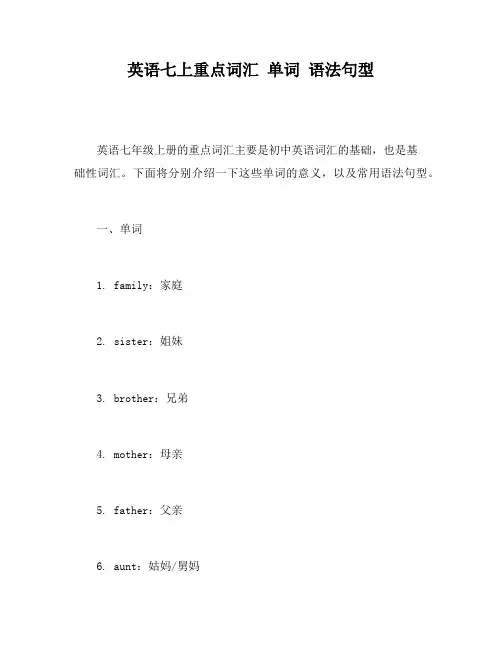 英语七上重点词汇 单词 语法句型

英语七年级上册的重点词汇主要是初中英语词汇的基础，也是基础性词汇。下面将分别介绍一下这些单词的意义，以及常用语法句型。

一、单词

1. family：家庭

2. sister：姐妹

3. brother：兄弟

4. mother：母亲

5. father：父亲

6. aunt：姑妈/舅妈